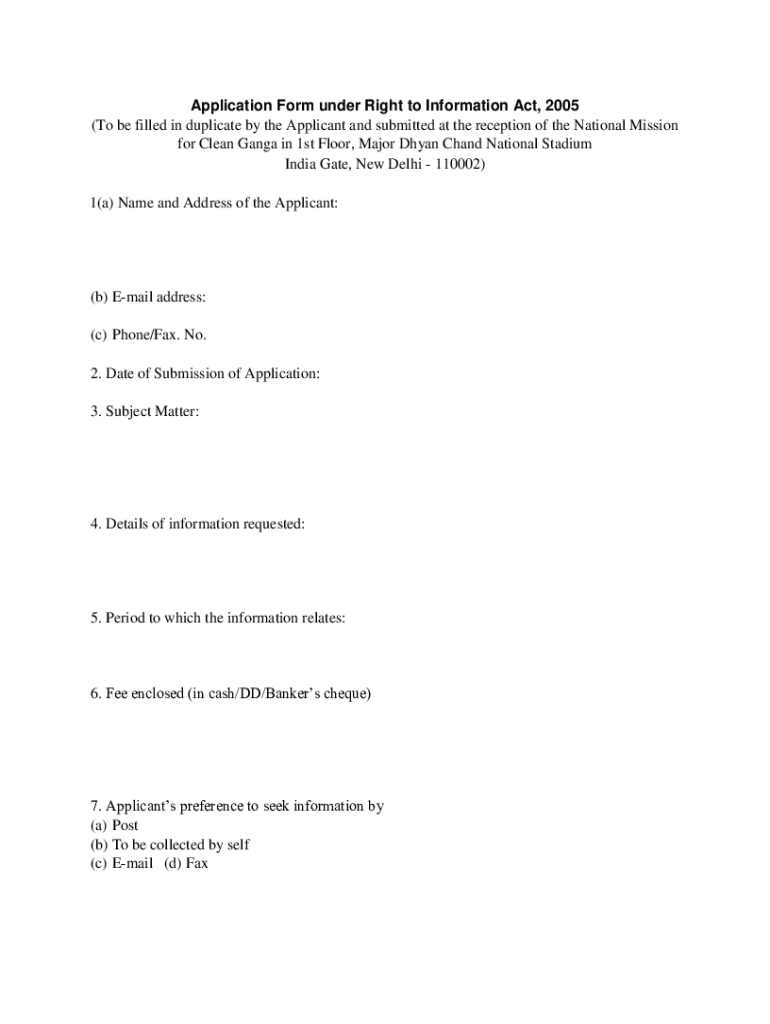 Application Form under Right to Information Act, 2005
(To be filled in duplicate by the Applicant and submitted at the reception of the National Mission for Clean Ganga in 1st Floor, Major Dhyan Chand National Stadium India Gate, New Delhi - 110002)

1(a) Name and Address of the Applicant:

(b) E-mail address:

(c) Phone/Fax. No.

2. Date of Submission of Application:

3. Subject Matter:

4. Details of information requested:

5. Period to which the information relates:

6. Fee enclosed (in cash/DD/Banker's cheque)

7. Applicant's preference to seek information by
(a) Post
(b) To be collected by self
(c) E-mail (d) Fax